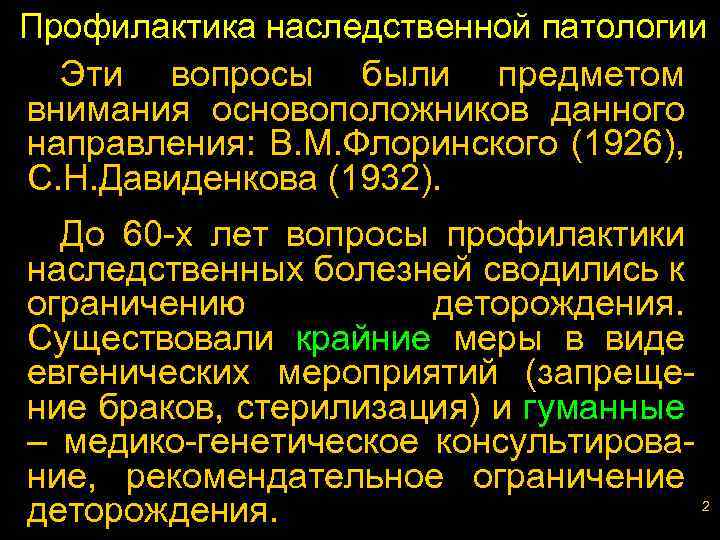 Профилактика наследственной патологии

Эти вопросы были предметом внимания основоположников данного направления: В.М.Флоринского (1926), С.Н.Давиденкова (1932).

До 60-х лет вопросы профилактики наследственных болезней сводились к ограничению деторождения. Существовали крайние меры в виде евгенических мероприятий (запрещение браков, стерилизация) и гуманные – медико-генетическое консультирование, рекомендательное ограничение деторождения.

2